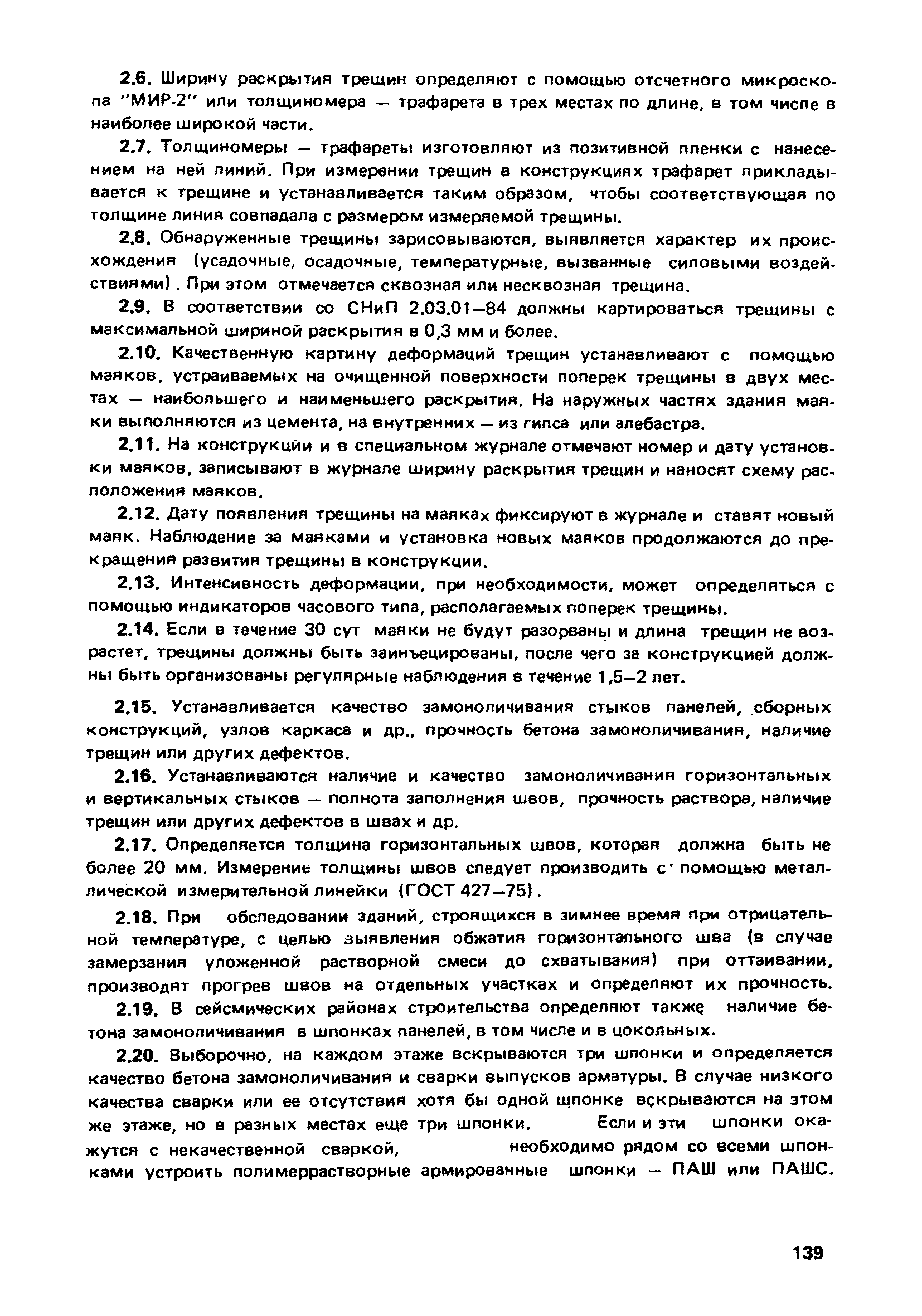 2.6. Ширину раскрытия трещин определяют с помощью отсчетного микроскопа "МИР-2" или толщиномера — трафарета в трех местах по длине, в том числе в наиболее широкой части.

2.7. Толщиномеры — трафареты изготовляют из позитивной пленки с нанесением на ней линий. При измерении трещин в конструкциях трафарет прикладывается к трещине и устанавливается таким образом, чтобы соответствующая по толщине линия совпадала с размером измеряемой трещины.

2.8. Обнаруженные трещины зарисовываются, выявляется характер их происхождения (усадочные, осадочные, температурные, вызванные силовыми воздействиями). При этом отмечается сквозная или несквозная трещина.

2.9. В соответствии со СНиП 2.03.01—84 должны картироваться трещины с максимальной шириной раскрытия в 0,3 мм и более.

2.10. Качественную картину деформаций трещин устанавливают с помощью маяков, устраиваемых на очищенной поверхности поперек трещины в двух местах — наибольшего и наименьшего раскрытия. На наружных частях здания маяки выполняются из цемента, на внутренних — из гипса или алебастра.

2.11. На конструкции и в специальном журнале отмечают номер и дату установки маяков, записывают в журнале ширину раскрытия трещин и наносят схему расположения маяков.

2.12. Дату появления трещины на маяках фиксируют в журнале и ставят новый маяк. Наблюдение за маяками и установка новых маяков продолжаются до прекращения развития трещины в конструкции.

2.13. Интенсивность деформации, при необходимости, может определяться с помощью индикаторов часового типа, располагаемых поперек трещины.

2.14. Если в течение 30 сут маяки не будут разорваны и длина трещин не возрастет, трещины должны быть заинъецированы, после чего за конструкцией должны быть организованы регулярные наблюдения в течение 1,5—2 лет.

2.15. Устанавливается качество замоноличивания стыков панелей, сборных конструкций, узлов каркаса и др., прочность бетона замоноличивания, наличие трещин или других дефектов.

2.16. Устанавливаются наличие и качество замоноличивания горизонтальных и вертикальных стыков — полнота заполнения швов, прочность раствора, наличие трещин или других дефектов в швах и др.

2.17. Определяется толщина горизонтальных швов, которая должна быть не более 20 мм. Измерение толщины швов следует производить с помощью металлической измерительной линейки (ГОСТ 427—75).

2.18. При обследовании зданий, строящихся в зимнее время при отрицательной температуре, с целью выявления обжатия горизонтального шва (в случае замерзания уложенной растворной смеси до схватывания) при оттаивании, производят прогрев швов на отдельных участках и определяют их прочность.

2.19. В сейсмических районах строительства определяют также наличие бетона замоноличивания в шпонках панелей, в том числе и в цокольных.

2.20. Выборочно, на каждом этаже вскрываются три шпонки и определяется качество бетона замоноличивания и сварки выпусков арматуры. В случае низкого качества сварки или ее отсутствия хотя бы одной шпонке вскрываются на этом же этаже, но в разных местах еще три шпонки. Если и эти шпонки окажутся с некачественной сваркой, необходимо рядом со всеми шпонками устроить полимеррастворные армированные шпонки — ПАШ или ПАШС.

139